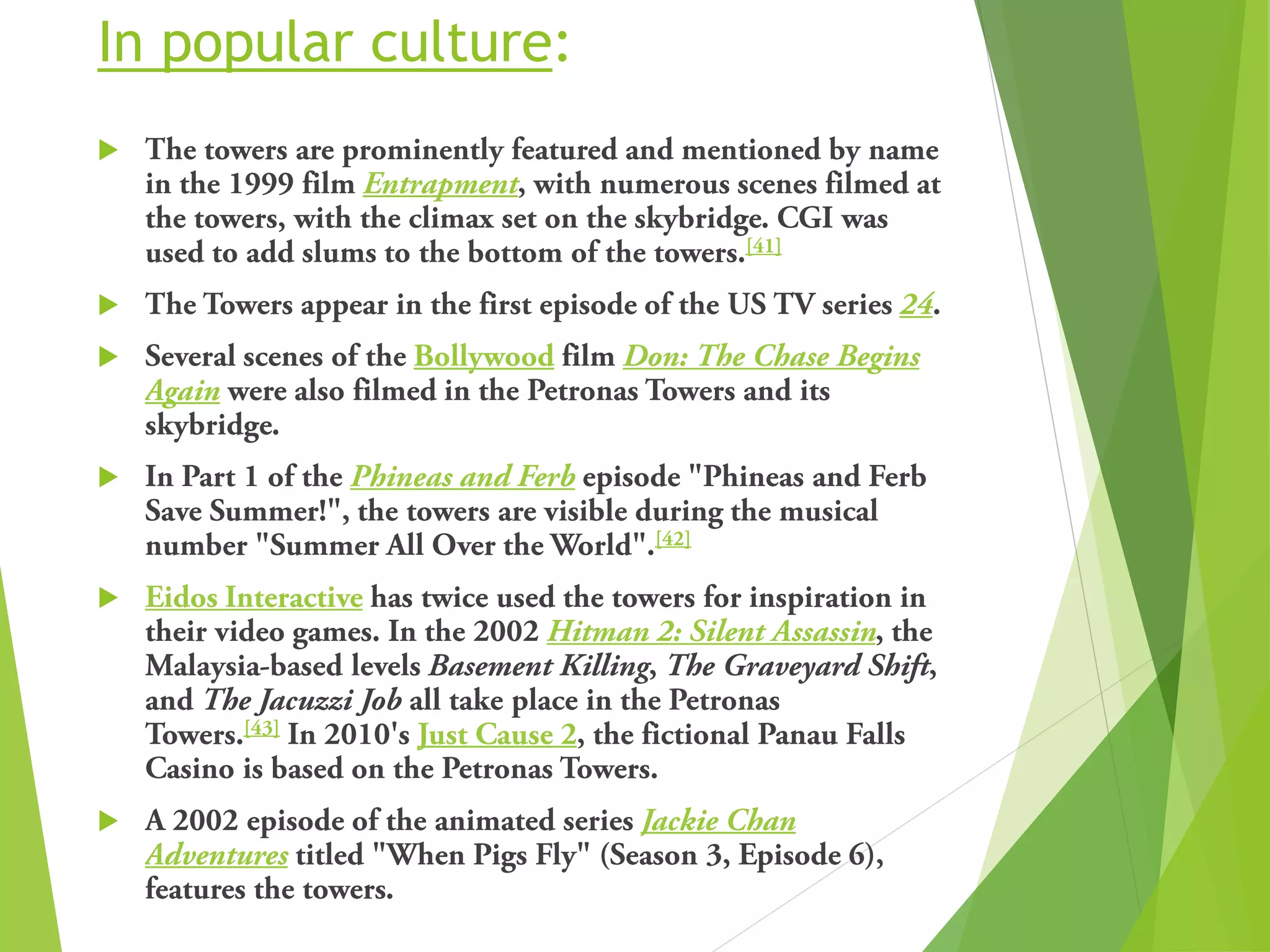 In popular culture:

The towers are prominently featured and mentioned by name in the 1999 film Entrapment, with numerous scenes filmed at the towers, with the climax set on the skybridge. CGI was used to add slums to the bottom of the towers.[41]

The Towers appear in the first episode of the US TV series 24.

Several scenes of the Bollywood film Don: The Chase Begins Again were also filmed in the Petronas Towers and its skybridge.

In Part 1 of the Phineas and Ferb episode "Phineas and Ferb Save Summer!", the towers are visible during the musical number "Summer All Over the World".[42]

Eidos Interactive has twice used the towers for inspiration in their video games. In the 2002 Hitman 2: Silent Assassin, the Malaysia-based levels Basement Killing, The Graveyard Shift, and The Jacuzzi Job all take place in the Petronas Towers.[43] In 2010's Just Cause 2, the fictional Panau Falls Casino is based on the Petronas Towers.

A 2002 episode of the animated series Jackie Chan Adventures titled "When Pigs Fly" (Season 3, Episode 6), features the towers.